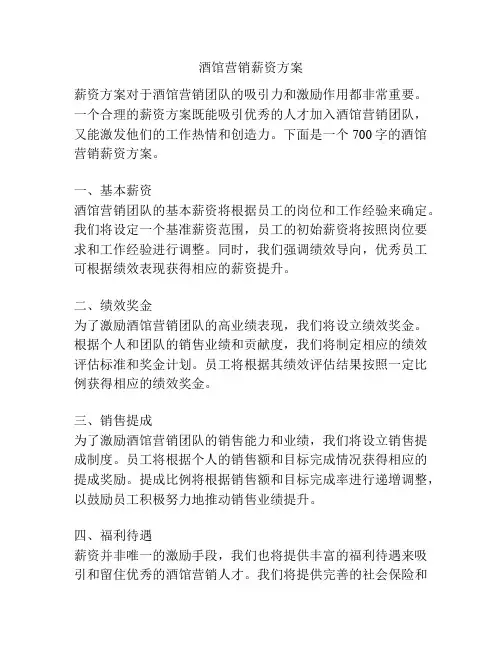 酒馆营销薪资方案

薪资方案对于酒馆营销团队的吸引力和激励作用都非常重要。一个合理的薪资方案既能吸引优秀的人才加入酒馆营销团队，又能激发他们的工作热情和创造力。下面是一个 700 字的酒馆营销薪资方案。

一、基本薪资
酒馆营销团队的基本薪资将根据员工的岗位和工作经验来确定。我们将设定一个基准薪资范围，员工的初始薪资将按照岗位要求和工作经验进行调整。同时，我们强调绩效导向，优秀员工可根据绩效表现获得相应的薪资提升。

二、绩效奖金
为了激励酒馆营销团队的高业绩表现，我们将设立绩效奖金。根据个人和团队的销售业绩和贡献度，我们将制定相应的绩效评估标准和奖金计划。员工将根据其绩效评估结果按照一定比例获得相应的绩效奖金。

三、销售提成
为了激励酒馆营销团队的销售能力和业绩，我们将设立销售提成制度。员工将根据个人的销售额和目标完成情况获得相应的提成奖励。提成比例将根据销售额和目标完成率进行递增调整，以鼓励员工积极努力地推动销售业绩提升。

四、福利待遇
薪资并非唯一的激励手段，我们也将提供丰富的福利待遇来吸引和留住优秀的酒馆营销人才。我们将提供完善的社会保险和